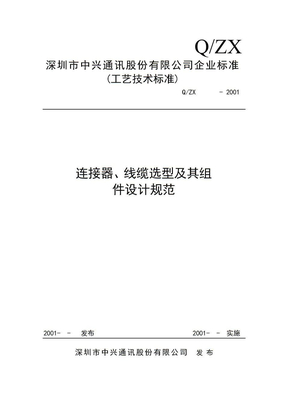 Q/ZX

深圳市中兴通讯股份有限公司企业标准

（工艺技术标准）

Q/ZX - 2001

连接器、线缆选型及其组件设计规范

2001- - 发布

2001- - 实施

深圳市中兴通讯股份有限公司 发 布